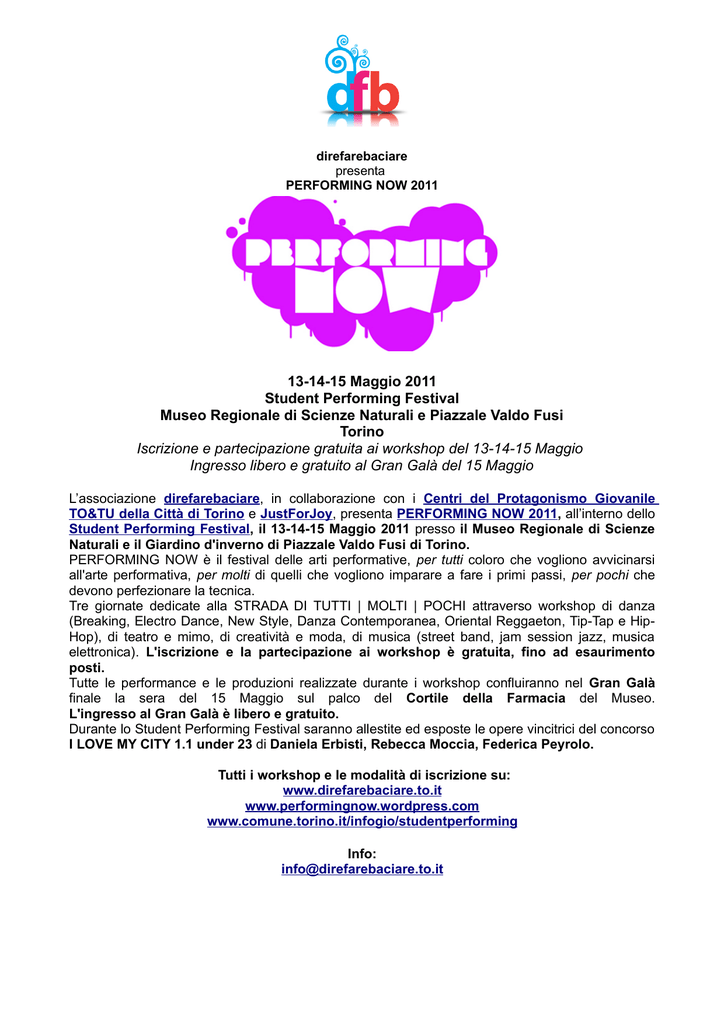 dfb

direfarebaciare
presenta
PERFORMING NOW 2011

PERFORMING NOW

13-14-15 Maggio 2011
Student Performing Festival
Museo Regionale di Scienze Naturali e Piazzale Valdo Fusi
Torino
Iscrizione e partecipazione gratuita ai workshop del 13-14-15 Maggio
Ingresso libero e gratuito al Gran Galà del 15 Maggio

L'associazione direfarebaciare, in collaborazione con i Centri del Protagonismo Giovanile TO&TU della Città di Torino e JustForJoy, presenta PERFORMING NOW 2011, all'interno dello Student Performing Festival, il 13-14-15 Maggio 2011 presso il Museo Regionale di Scienze Naturali e il Giardino d'inverno di Piazzale Valdo Fusi di Torino.
PERFORMING NOW è il festival delle arti performative, per tutti coloro che vogliono avvicinarsi all'arte performativa, per molti di quelli che vogliono imparare a fare i primi passi, per pochi che devono perfezionare la tecnica.
Tre giornate dedicate alla STRADA DI TUTTI | MOLTI | POCHI attraverso workshop di danza (Breaking, Electro Dance, New Style, Danza Contemporanea, Oriental Reggaeton, Tip-Tap e Hip-Hop), di teatro e mimo, di creatività e moda, di musica (street band, jam session jazz, musica elettronica). L'iscrizione e la partecipazione ai workshop è gratuita, fino ad esaurimento posti.
Tutte le performance e le produzioni realizzate durante i workshop confluiranno nel Gran Galà finale la sera del 15 Maggio sul palco del Cortile della Farmacia del Museo. L'ingresso al Gran Galà è libero e gratuito.
Durante lo Student Performing Festival saranno allestite ed esposte le opere vincitrici del concorso I LOVE MY CITY 1.1 under 23 di Daniela Erbisti, Rebecca Moccia, Federica Peyrolo.

Tutti i workshop e le modalità di iscrizione su:
www.direfarebaciare.to.it
www.performingnow.wordpress.com
www.comune.torino.it/infogio/studentperforming

Info:
info@direfarebaciare.to.it